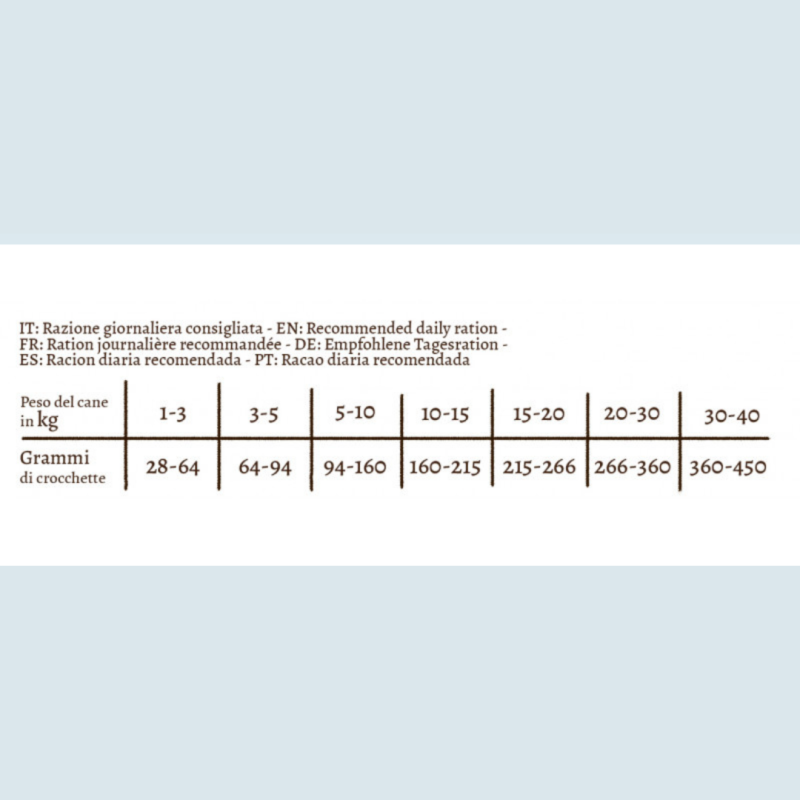 IT: Razione giornaliera consigliata - EN: Recommended daily ration - FR: Ration journalière recommandée - DE: Empfohlene Tagesration - ES: Racion diaria recomendada - PT: Racao diaria recomendada

| Peso del cane in kg | 1-3 | 3-5 | 5-10 | 10-15 | 15-20 | 20-30 | 30-40 |
|---|---|---|---|---|---|---|---|
| Grammi di crocchette | 28-64 | 64-94 | 94-160 | 160-215 | 215-266 | 266-360 | 360-450 |